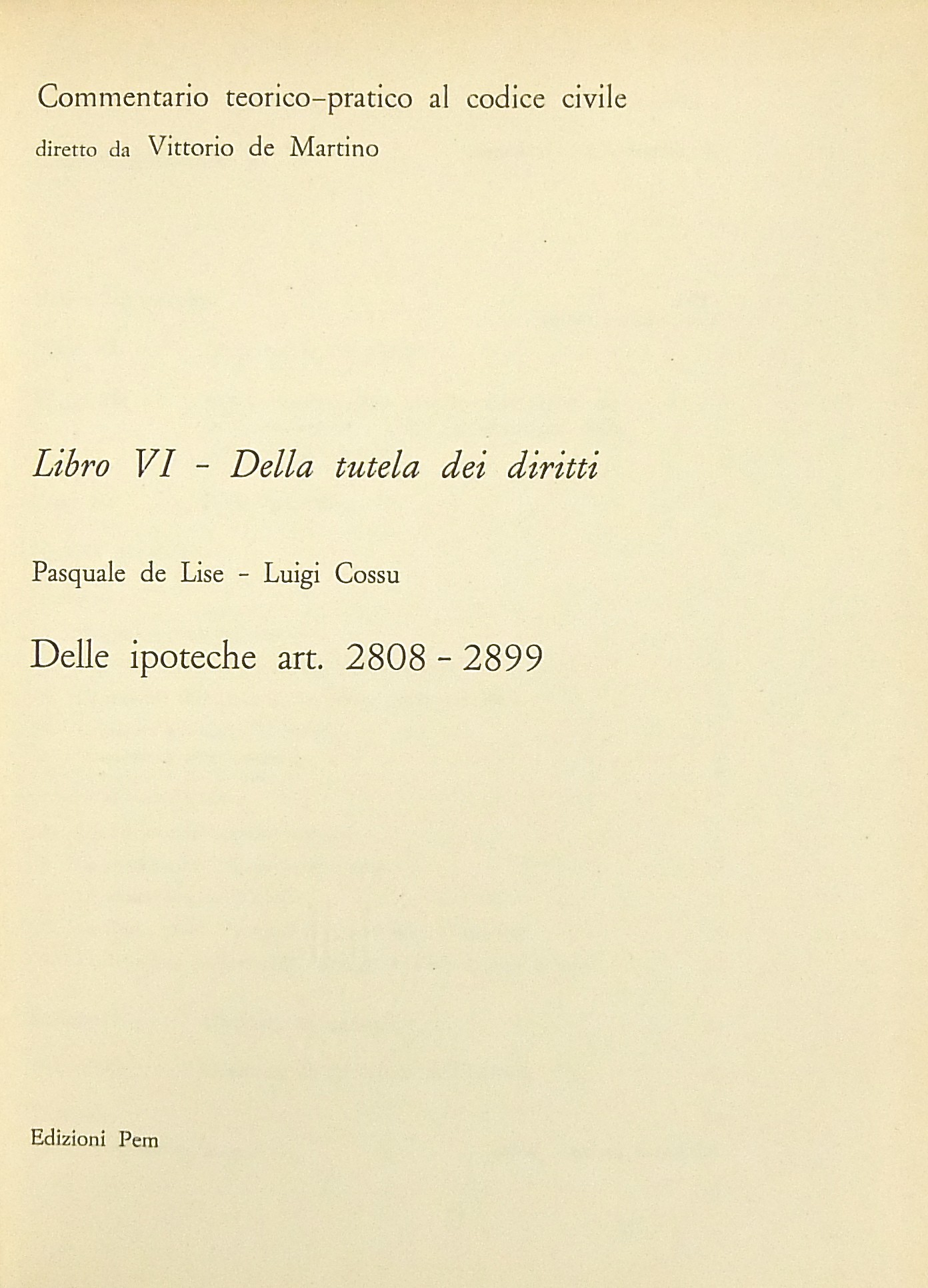 Commentario teorico-pratico al codice civile
diretto da Vittorio de Martino

Libro VI - Della tutela dei diritti

Pasquale de Lise - Luigi Cossu

Delle ipoteche art. 2808 - 2899

Edizioni Pem